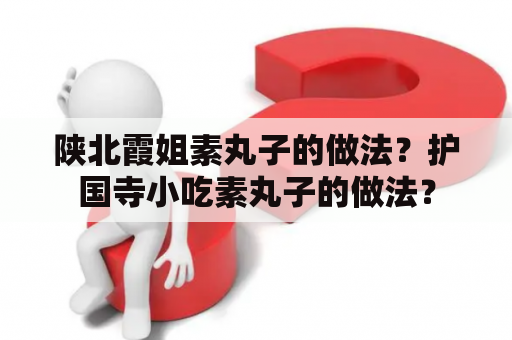 陕北霞姐素丸子的做法？护国寺小吃素丸子的做法？